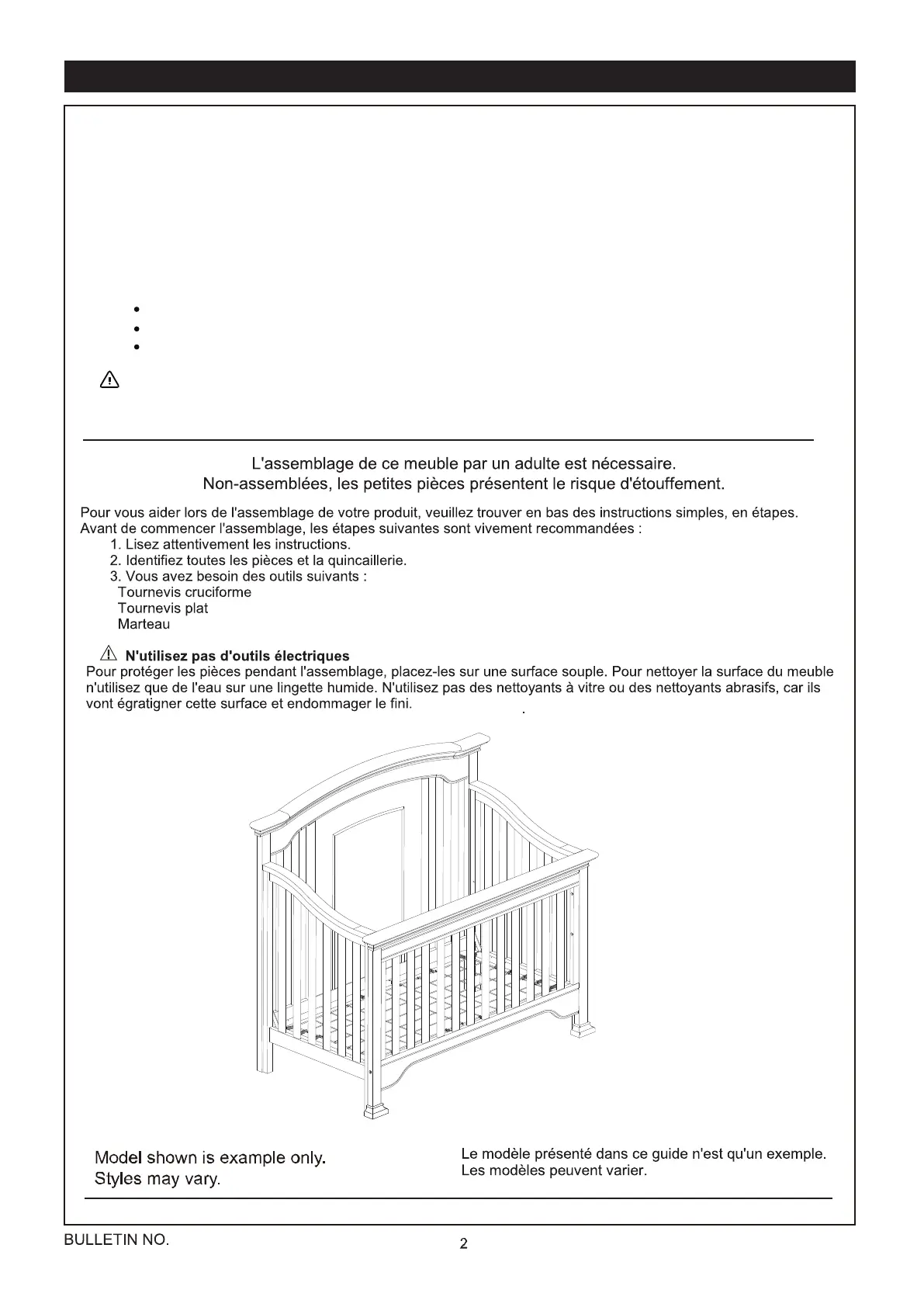 L'assemblage de ce meuble par un adulte est nécessaire.
Non-assemblées, les petites pièces présentent le risque d'étouffement.

Pour vous aider lors de l'assemblage de votre produit, veuillez trouver en bas des instructions simples, en étapes. Avant de commencer l'assemblage, les étapes suivantes sont vivement recommandées :
1. Lisez attentivement les instructions.
2. Identifiez toutes les pièces et la quincaillerie.
3. Vous avez besoin des outils suivants :
Tournevis cruciforme
Tournevis plat
Marteau

N'utilisez pas d'outils électriques
Pour protéger les pièces pendant l'assemblage, placez-les sur une surface souple. Pour nettoyer la surface du meuble n'utilisez que de l'eau sur une lingette humide. N'utilisez pas des nettoyants à vitre ou des nettoyants abrasifs, car ils vont égratigner cette surface et endommager le fini.

Model shown is example only.
Styles may vary.

Le modèle présenté dans ce guide n'est qu'un exemple.
Les modèles peuvent varier.

BULLETIN NO.
2